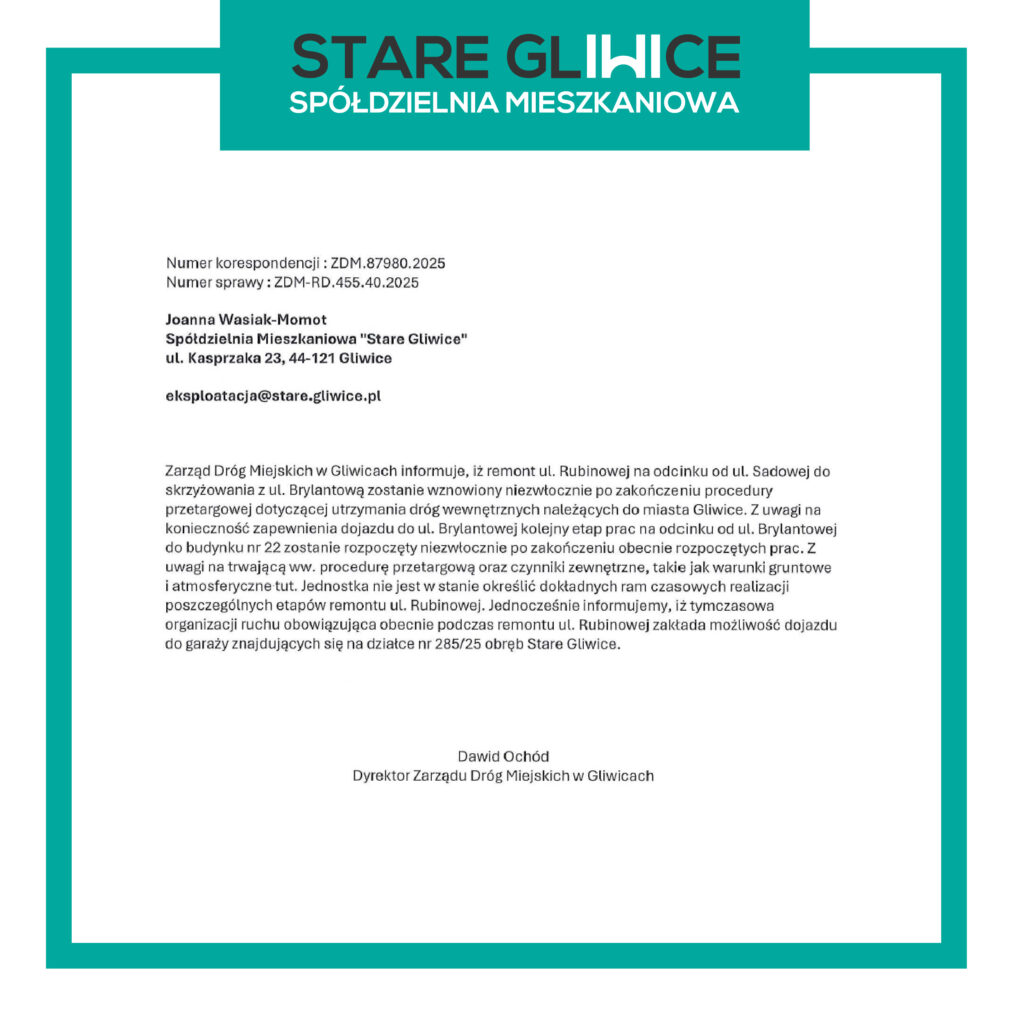 STARE GLIWICE
SPÓŁDZIELNIA MIESZKANIOWA

Numer korespondencji : ZDM.87980.2025
Numer sprawy : ZDM-RD.455.40.2025

Joanna Wasiak-Momot
Spółdzielnia Mieszkaniowa "Stare Gliwice"
ul. Kasprzaka 23, 44-121 Gliwice

eksploatacja@stare.gliwice.pl

Zarząd Dróg Miejskich w Gliwicach informuje, iż remont ul. Rubinowej na odcinku od ul. Sadowej do skrzyżowania z ul. Brylantową zostanie wznowiony niezwłocznie po zakończeniu procedury przetargowej dotyczącej utrzymania dróg wewnętrznych należących do miasta Gliwice. Z uwagi na konieczność zapewnienia dojazdu do ul. Brylantowej kolejny etap prac na odcinku od ul. Brylantowej do budynku nr 22 zostanie rozpoczęty niezwłocznie po zakończeniu obecnie rozpoczętych prac. Z uwagi na trwającą ww. procedurę przetargową oraz czynniki zewnętrzne, takie jak warunki gruntowe i atmosferyczne tut. Jednostka nie jest w stanie określić dokładnych ram czasowych realizacji poszczególnych etapów remontu ul. Rubinowej. Jednocześnie informujemy, iż tymczasowa organizacji ruchu obowiązująca obecnie podczas remontu ul. Rubinowej zakłada możliwość dojazdu do garaży znajdujących się na działce nr 285/25 obręb Stare Gliwice.

Dawid Ochód
Dyrektor Zarządu Dróg Miejskich w Gliwicach